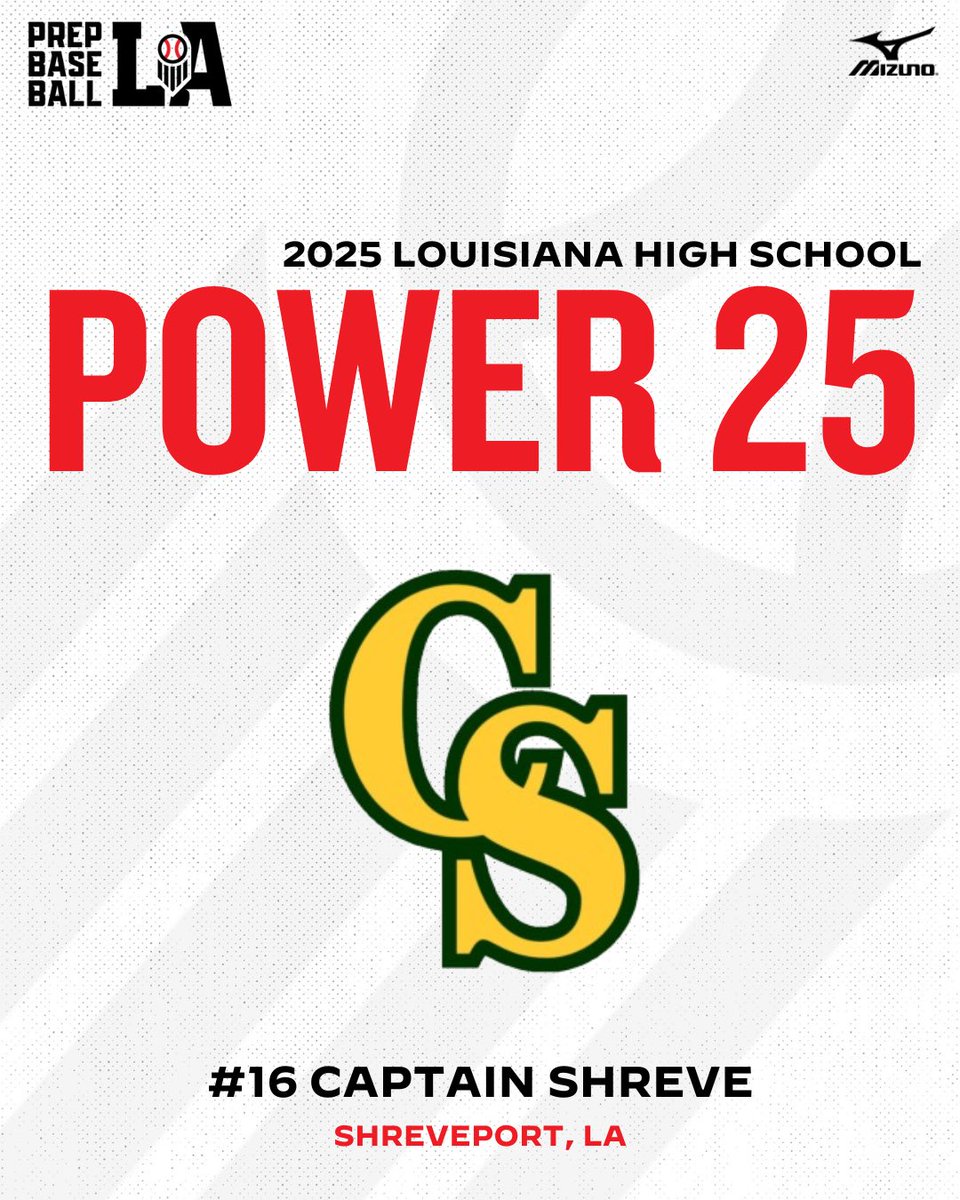 PREP BASE BALL LA

MIZUNO

2025 LOUISIANA HIGH SCHOOL

POWER 25

CS

#16 CAPTAIN SHREVE

SHREVEPORT, LA